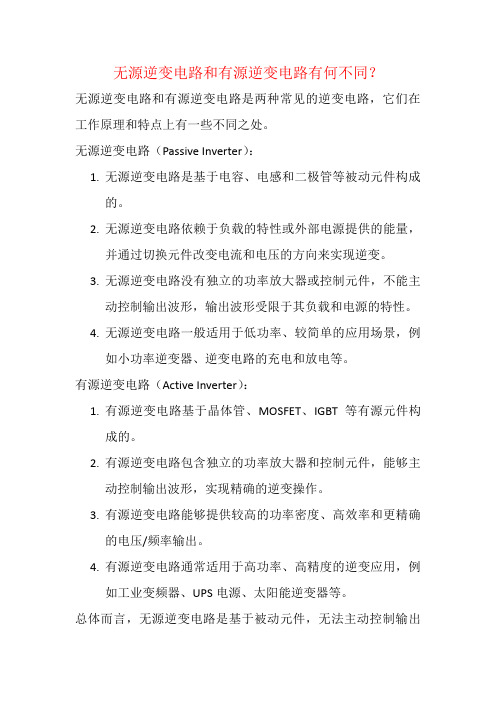 无源逆变电路和有源逆变电路有何不同？

无源逆变电路和有源逆变电路是两种常见的逆变电路，它们在工作原理和特点上有一些不同之处。

无源逆变电路（Passive Inverter）：

1. 无源逆变电路是基于电容、电感和二极管等被动元件构成的。
2. 无源逆变电路依赖于负载的特性或外部电源提供的能量，并通过切换元件改变电流和电压的方向来实现逆变。
3. 无源逆变电路没有独立的功率放大器或控制元件，不能主动控制输出波形，输出波形受限于其负载和电源的特性。
4. 无源逆变电路一般适用于低功率、较简单的应用场景，例如小功率逆变器、逆变电路的充电和放电等。

有源逆变电路（Active Inverter）：

1. 有源逆变电路基于晶体管、MOSFET、IGBT 等有源元件构成的。
2. 有源逆变电路包含独立的功率放大器和控制元件，能够主动控制输出波形，实现精确的逆变操作。
3. 有源逆变电路能够提供较高的功率密度、高效率和更精确的电压/频率输出。
4. 有源逆变电路通常适用于高功率、高精度的逆变应用，例如工业变频器、UPS 电源、太阳能逆变器等。

总体而言，无源逆变电路是基于被动元件，无法主动控制输出